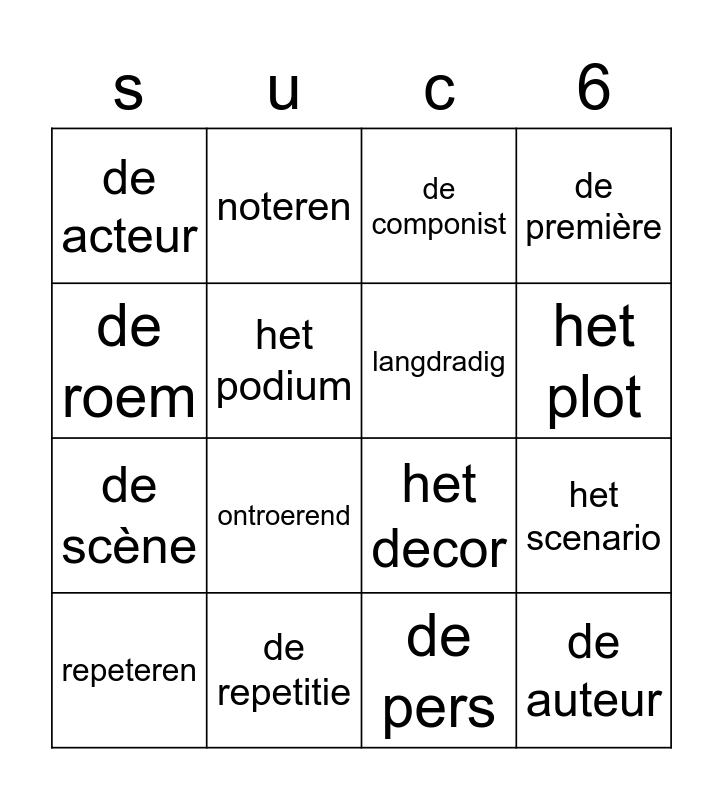 | s | u | c | 6 |
|---|---|---|---|
| de acteur | noteren | de componist | de première |
| de roem | het podium | langdradig | het plot |
| de scène | ontroerend | het decor | het scenario |
| repeteren | de repetitie | de pers | de auteur |